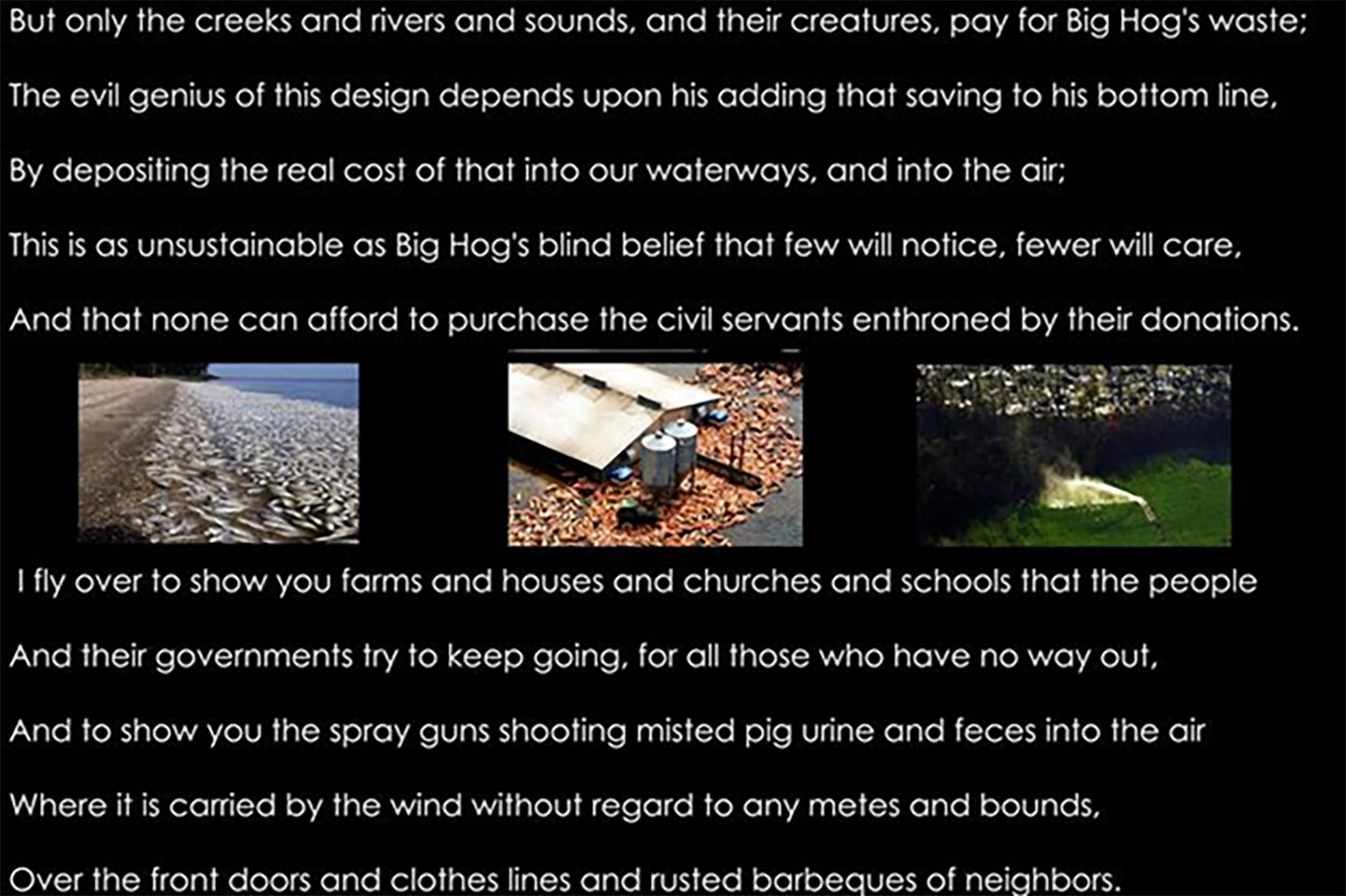 But only the creeks and rivers and sounds, and their creatures, pay for Big Hog's waste;

The evil genius of this design depends upon his adding that saving to his bottom line,

By depositing the real cost of that into our waterways, and into the air;

This is as unsustainable as Big Hog's blind belief that few will notice, fewer will care,

And that none can afford to purchase the civil servants enthroned by their donations.

I fly over to show you farms and houses and churches and schools that the people

And their governments try to keep going, for all those who have no way out,

And to show you the spray guns shooting misted pig urine and feces into the air

Where it is carried by the wind without regard to any metes and bounds,

Over the front doors and clothes lines and rusted barbeques of neighbors.